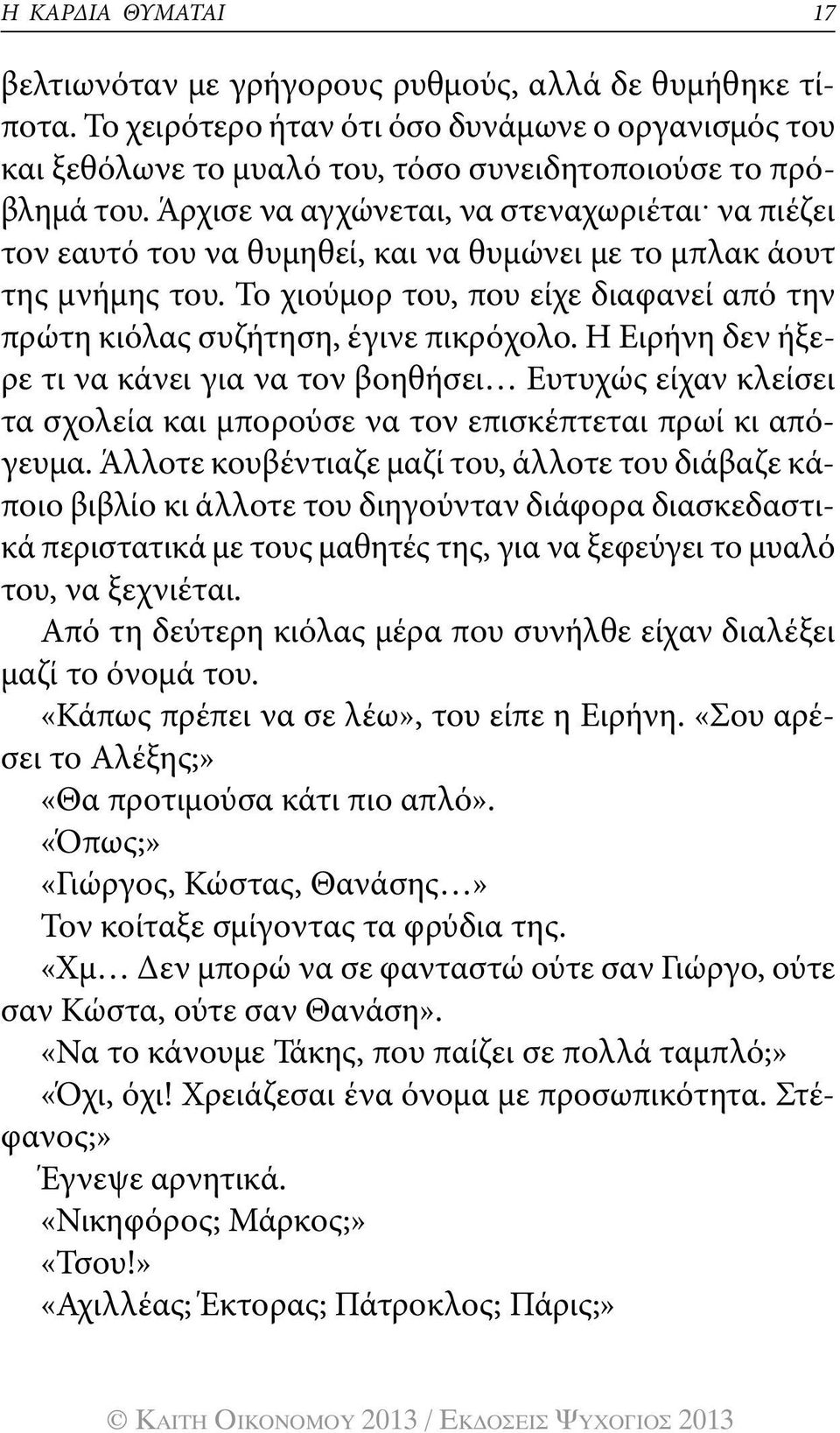 Η ΚΑΡΔΙΑ ΘΥΜΑΤΑΙ 17

βελτιωνόταν με γρήγορους ρυθμούς, αλλά δε θυμήθηκε τίποτα. Το χειρότερο ήταν ότι όσο δυνάμωνε ο οργανισμός του και ξεθόλωνε το μυαλό του, τόσο συνειδητοποιούσε το πρόβλημά του. Άρχισε να αγχώνεται, να στεναχωριέται· να πιέζει τον εαυτό του να θυμηθεί, και να θυμώνει με το μπλακ άουτ της μνήμης του. Το χιούμορ του, που είχε διαφανεί από την πρώτη κιόλας συζήτηση, έγινε πικρόχολο. Η Ειρήνη δεν ήξερε τι να κάνει για να τον βοηθήσει… Ευτυχώς είχαν κλείσει τα σχολεία και μπορούσε να τον επισκέπτεται πρωί κι απόγευμα. Άλλοτε κουβέντιαζε μαζί του, άλλοτε του διάβαζε κάποιο βιβλίο κι άλλοτε του διηγούνταν διάφορα διασκεδαστικά περιστατικά με τους μαθητές της, για να ξεφεύγει το μυαλό του, να ξεχνιέται.

Από τη δεύτερη κιόλας μέρα που συνήλθε είχαν διαλέξει μαζί το όνομά του.

«Κάπως πρέπει να σε λέω», του είπε η Ειρήνη. «Σου αρέσει το Αλέξης;»

«Θα προτιμούσα κάτι πιο απλό».

«Όπως;»

«Γιώργος, Κώστας, Θανάσης…»

Τον κοίταξε σμίγοντας τα φρύδια της.

«Χμ… Δεν μπορώ να σε φανταστώ ούτε σαν Γιώργο, ούτε σαν Κώστα, ούτε σαν Θανάση».

«Να το κάνουμε Τάκης, που παίζει σε πολλά ταμπλό;»

«Όχι, όχι! Χρειάζεσαι ένα όνομα με προσωπικότητα. Στέφανος;»

Έγνεψε αρνητικά.

«Νικηφόρος; Μάρκος;»

«Τσου!»

«Αχιλλέας; Έκτορας; Πάτροκλος; Πάρις;»

© ΚΑΙΤΗ ΟΙΚΟΝΟΜΟΥ 2013 / ΕΚΔΟΣΕΙΣ ΨΥΧΟΓΙΟΣ 2013